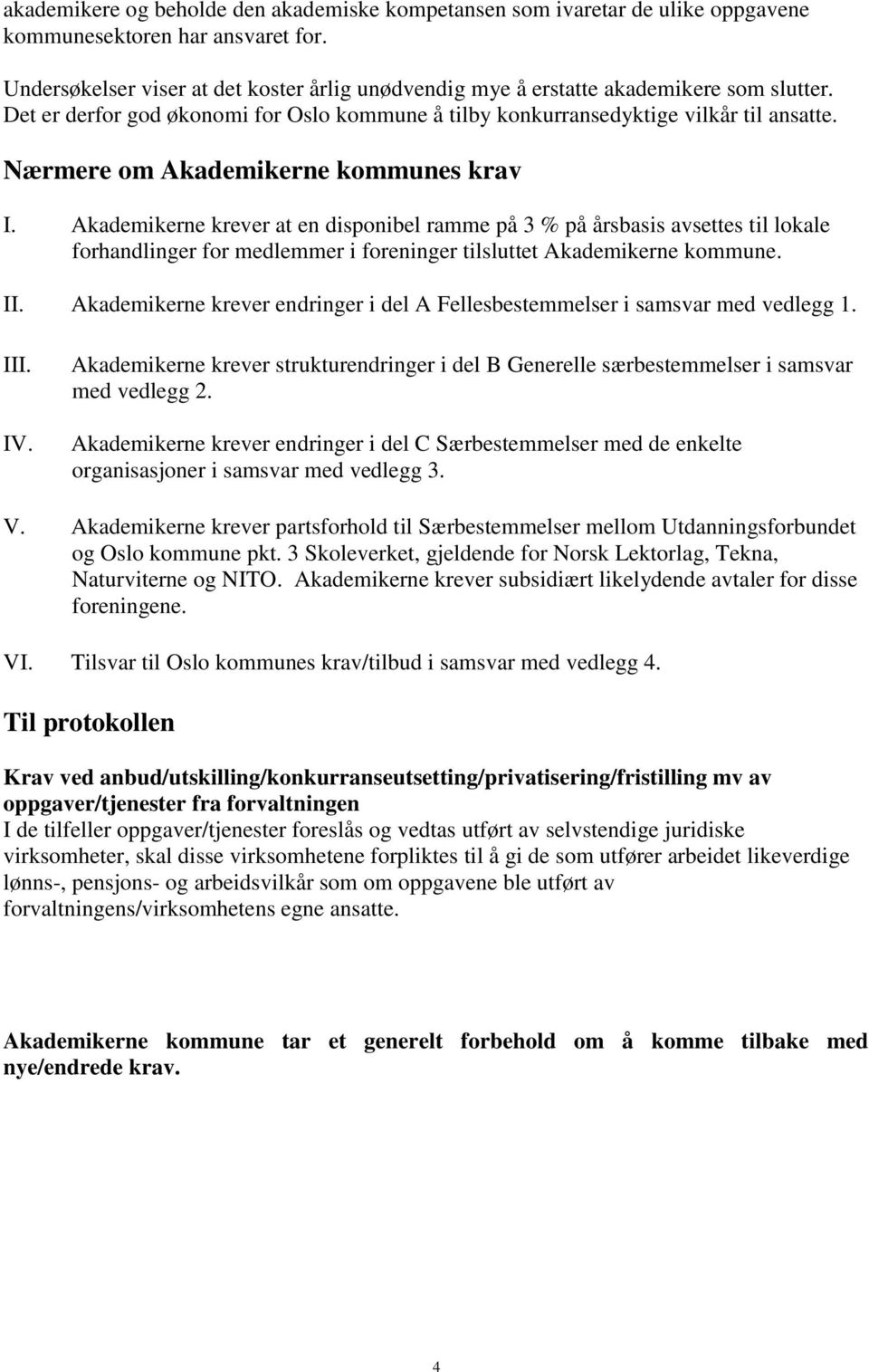 akademikere og beholde den akademiske kompetansen som ivaretar de ulike oppgavene kommunesektoren har ansvaret for.

Undersøkelser viser at det koster årlig unødvendig mye å erstatte akademikere som slutter. Det er derfor god økonomi for Oslo kommune å tilby konkurransedyktige vilkår til ansatte.

Nærmere om Akademikerne kommunes krav

I. Akademikerne krever at en disponibel ramme på 3 % på årsbasis avsettes til lokale forhandlinger for medlemmer i foreninger tilsluttet Akademikerne kommune.

II. Akademikerne krever endringer i del A Fellesbestemmelser i samsvar med vedlegg 1.

III. Akademikerne krever strukturendringer i del B Generelle særbestemmelser i samsvar med vedlegg 2.

IV. Akademikerne krever endringer i del C Særbestemmelser med de enkelte organisasjoner i samsvar med vedlegg 3.

V. Akademikerne krever partsforhold til Særbestemmelser mellom Utdanningsforbundet og Oslo kommune pkt. 3 Skoleverket, gjeldende for Norsk Lektorlag, Tekna, Naturviterne og NITO. Akademikerne krever subsidiært likelydende avtaler for disse foreningene.

VI. Tilsvar til Oslo kommunes krav/tilbud i samsvar med vedlegg 4.

Til protokollen

Krav ved anbud/utskilling/konkurranseutsetting/privatisering/fristilling mv av oppgaver/tjenester fra forvaltningen
I de tilfeller oppgaver/tjenester foreslås og vedtas utført av selvstendige juridiske virksomheter, skal disse virksomhetene forpliktes til å gi de som utfører arbeidet likeverdige lønns-, pensjons- og arbeidsvilkår som om oppgavene ble utført av forvaltningens/virksomhetens egne ansatte.

Akademikerne kommune tar et generelt forbehold om å komme tilbake med nye/endrede krav.

4